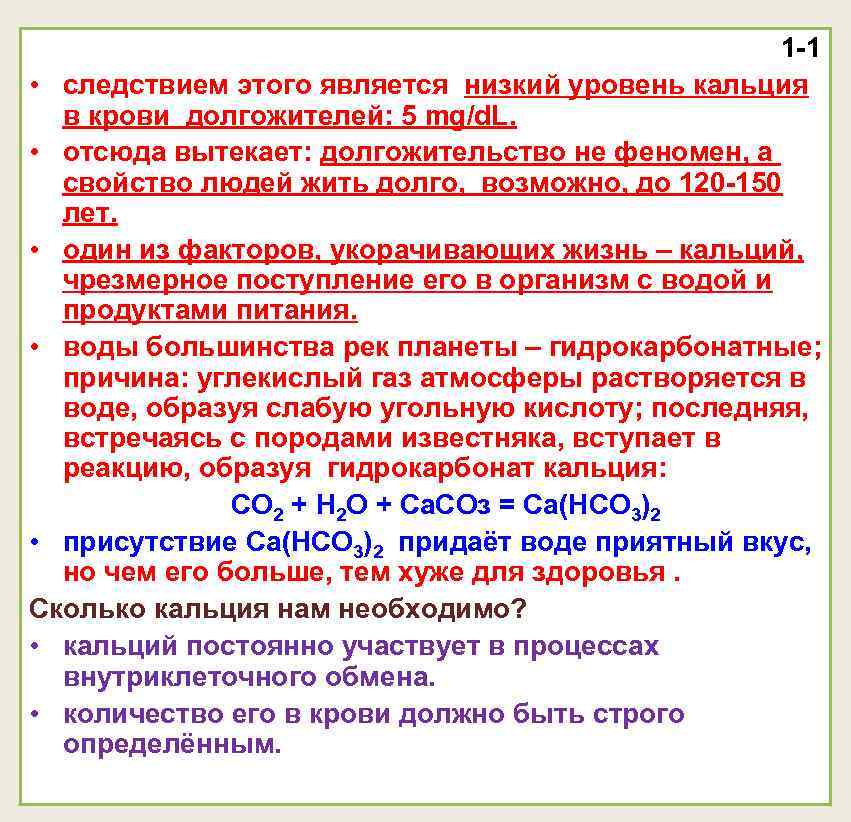 1-1

• следствием этого является низкий уровень кальция в крови долгожителей: 5 mg/dL.

• отсюда вытекает: долгожительство не феномен, а свойство людей жить долго, возможно, до 120-150 лет.

• один из факторов, укорачивающих жизнь – кальций, чрезмерное поступление его в организм с водой и продуктами питания.

• воды большинства рек планеты – гидрокарбонатные; причина: углекислый газ атмосферы растворяется в воде, образуя слабую угольную кислоту; последняя, встречаясь с породами известняка, вступает в реакцию, образуя гидрокарбонат кальция:

$CO_2 + H_2O + CaCO_3 = Ca(HCO_3)_2$

• присутствие $Ca(HCO_3)_2$ придаёт воде приятный вкус, но чем его больше, тем хуже для здоровья .

Сколько кальция нам необходимо?

• кальций постоянно участвует в процессах внутриклеточного обмена.

• количество его в крови должно быть строго определённым.